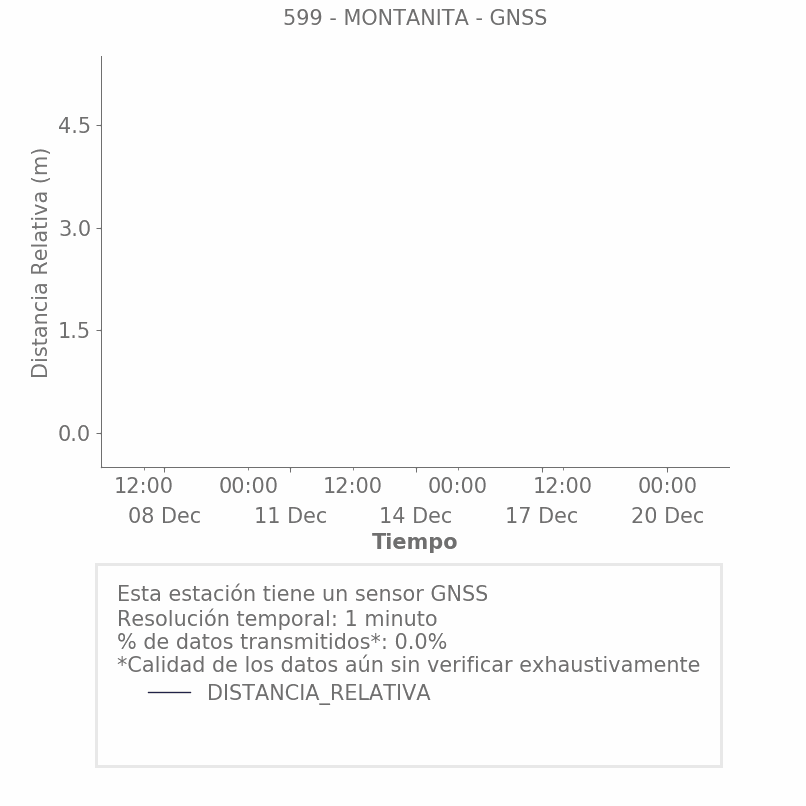 599 - MONTANITA - GNSS

Distancia Relativa (m)

4.5
3.0
1.5
0.0

12:00
08 Dec
00:00
11 Dec
12:00
14 Dec
00:00
17 Dec
12:00
20 Dec
00:00

Tiempo

Esta estación tiene un sensor GNSS
Resolución temporal: 1 minuto
% de datos transmitidos*: 0.0%
*Calidad de los datos aún sin verificar exhaustivamente
DISTANCIA_RELATIVA